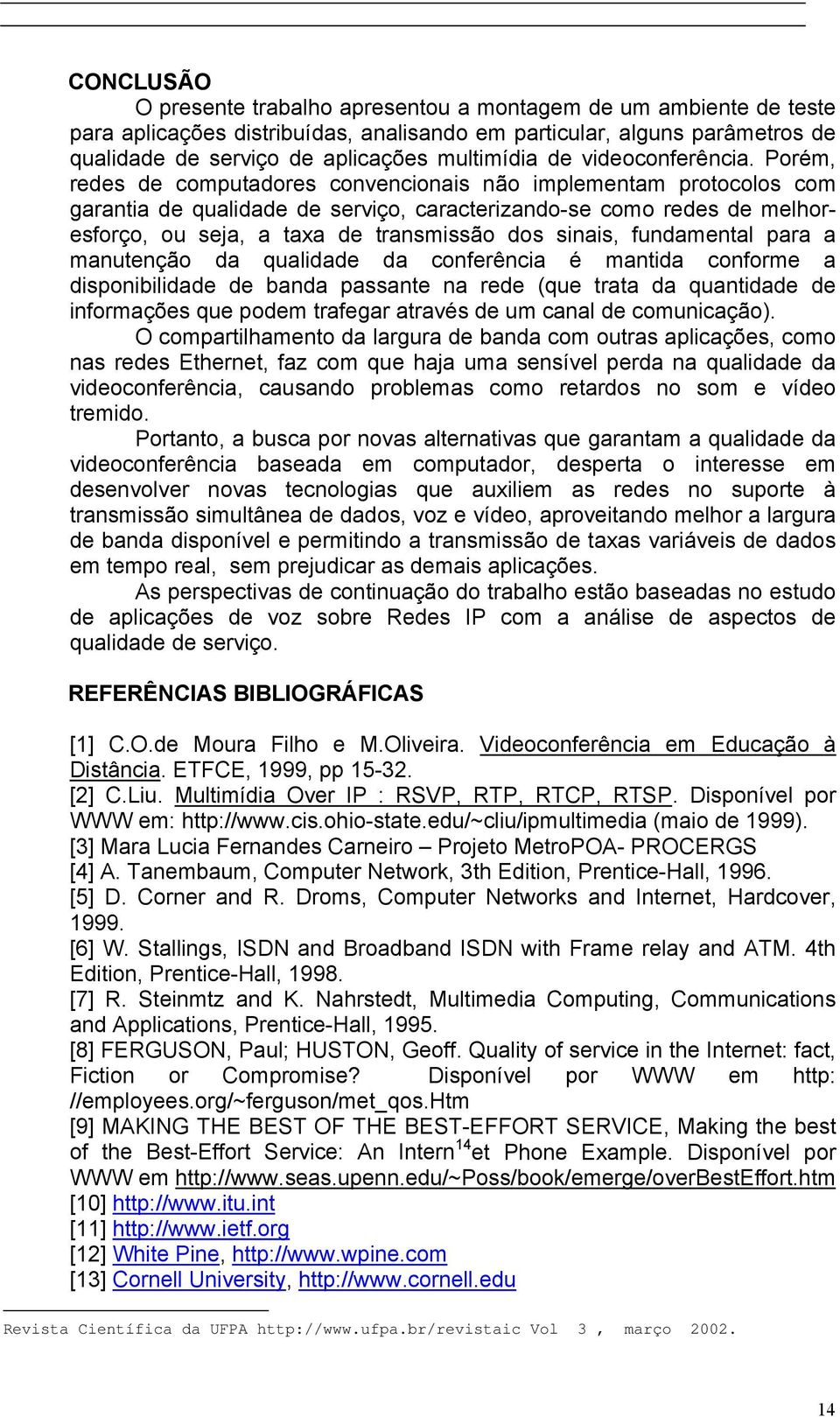 CONCLUSÃO

O presente trabalho apresentou a montagem de um ambiente de teste para aplicações distribuídas, analisando em particular, alguns parâmetros de qualidade de serviço de aplicações multimídia de videoconferência. Porém, redes de computadores convencionais não implementam protocolos com garantia de qualidade de serviço, caracterizando-se como redes de melhor-esforço, ou seja, a taxa de transmissão dos sinais, fundamental para a manutenção da qualidade da conferência é mantida conforme a disponibilidade de banda passante na rede (que trata da quantidade de informações que podem trafegar através de um canal de comunicação).

O compartilhamento da largura de banda com outras aplicações, como nas redes Ethernet, faz com que haja uma sensível perda na qualidade da videoconferência, causando problemas como retardos no som e vídeo tremido.

Portanto, a busca por novas alternativas que garantam a qualidade da videoconferência baseada em computador, desperta o interesse em desenvolver novas tecnologias que auxiliem as redes no suporte à transmissão simultânea de dados, voz e vídeo, aproveitando melhor a largura de banda disponível e permitindo a transmissão de taxas variáveis de dados em tempo real, sem prejudicar as demais aplicações.

As perspectivas de continuação do trabalho estão baseadas no estudo de aplicações de voz sobre Redes IP com a análise de aspectos de qualidade de serviço.

REFERÊNCIAS BIBLIOGRÁFICAS

[1] C.O.de Moura Filho e M.Oliveira. Videoconferência em Educação à Distância. ETFCE, 1999, pp 15-32.
[2] C.Liu. Multimídia Over IP : RSVP, RTP, RTCP, RTSP. Disponível por WWW em: http://www.cis.ohio-state.edu/~cliu/ipmultimedia (maio de 1999).
[3] Mara Lucia Fernandes Carneiro – Projeto MetroPOA- PROCERGS
[4] A. Tanembaum, Computer Network, 3th Edition, Prentice-Hall, 1996.
[5] D. Corner and R. Droms, Computer Networks and Internet, Hardcover, 1999.
[6] W. Stallings, ISDN and Broadband ISDN with Frame relay and ATM. 4th Edition, Prentice-Hall, 1998.
[7] R. Steinmtz and K. Nahrstedt, Multimedia Computing, Communications and Applications, Prentice-Hall, 1995.
[8] FERGUSON, Paul; HUSTON, Geoff. Quality of service in the Internet: fact, Fiction or Compromise? Disponível por WWW em http: //employees.org/~ferguson/met_qos.Htm
[9] MAKING THE BEST OF THE BEST-EFFORT SERVICE, Making the best of the Best-Effort Service: An Intern$^{14}$et Phone Example. Disponível por WWW em http://www.seas.upenn.edu/~Poss/book/emerge/overBestEffort.htm
[10] http://www.itu.int
[11] http://www.ietf.org
[12] White Pine, http://www.wpine.com
[13] Cornell University, http://www.cornell.edu

Revista Científica da UFPA http://www.ufpa.br/revistaic Vol 3 , março 2002.

14